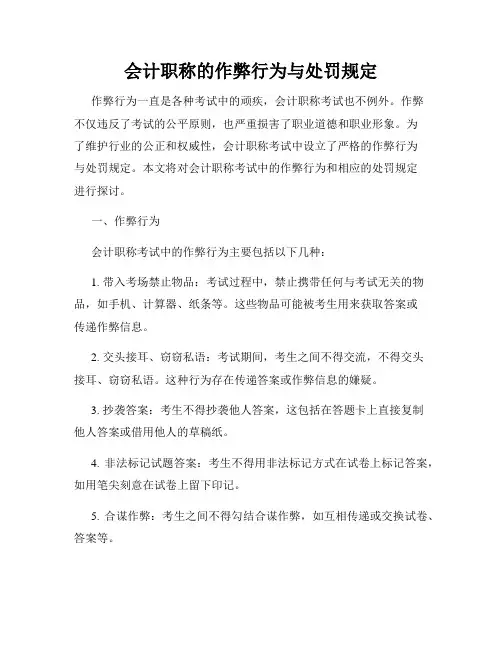 会计职称的作弊行为与处罚规定

作弊行为一直是各种考试中的顽疾，会计职称考试也不例外。作弊不仅违反了考试的公平原则，也严重损害了职业道德和职业形象。为了维护行业的公正和权威性，会计职称考试中设立了严格的作弊行为与处罚规定。本文将对会计职称考试中的作弊行为和相应的处罚规定进行探讨。

一、作弊行为

会计职称考试中的作弊行为主要包括以下几种：

1. 带入考场禁止物品：考试过程中，禁止携带任何与考试无关的物品，如手机、计算器、纸条等。这些物品可能被考生用来获取答案或传递作弊信息。

2. 交头接耳、窃窃私语：考试期间，考生之间不得交流，不得交头接耳、窃窃私语。这种行为存在传递答案或作弊信息的嫌疑。

3. 抄袭答案：考生不得抄袭他人答案，这包括在答题卡上直接复制他人答案或借用他人的草稿纸。

4. 非法标记试题答案：考生不得用非法标记方式在试卷上标记答案，如用笔尖刻意在试卷上留下印记。

5. 合谋作弊：考生之间不得勾结合谋作弊，如互相传递或交换试卷、答案等。